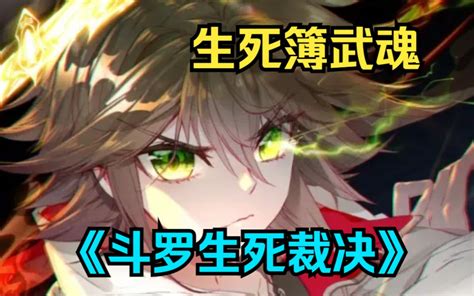 生死簿武魂

《斗罗生死裁决》